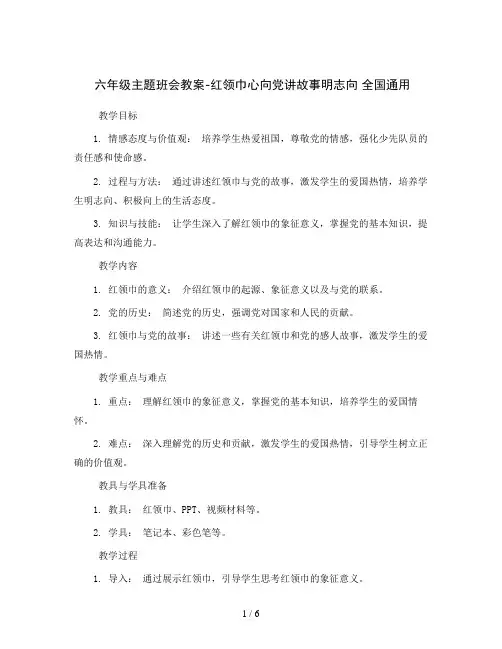 六年级主题班会教案-红领巾心向党讲故事明志向 全国通用

教学目标

1. 情感态度与价值观： 培养学生热爱祖国，尊敬党的情感，强化少先队员的责任感和使命感。

2. 过程与方法： 通过讲述红领巾与党的故事，激发学生的爱国热情，培养学生明志向、积极向上的生活态度。

3. 知识与技能： 让学生深入了解红领巾的象征意义，掌握党的基本知识，提高表达和沟通能力。

教学内容

1. 红领巾的意义： 介绍红领巾的起源、象征意义以及与党的联系。

2. 党的历史： 简述党的历史，强调党对国家和人民的贡献。

3. 红领巾与党的故事： 讲述一些有关红领巾和党的感人故事，激发学生的爱国热情。

教学重点与难点

1. 重点： 理解红领巾的象征意义，掌握党的基本知识，培养学生的爱国情怀。

2. 难点： 深入理解党的历史和贡献，激发学生的爱国热情，引导学生树立正确的价值观。

教具与学具准备

1. 教具： 红领巾、PPT、视频材料等。

2. 学具： 笔记本、彩色笔等。

教学过程

1. 导入： 通过展示红领巾，引导学生思考红领巾的象征意义。

1 / 6